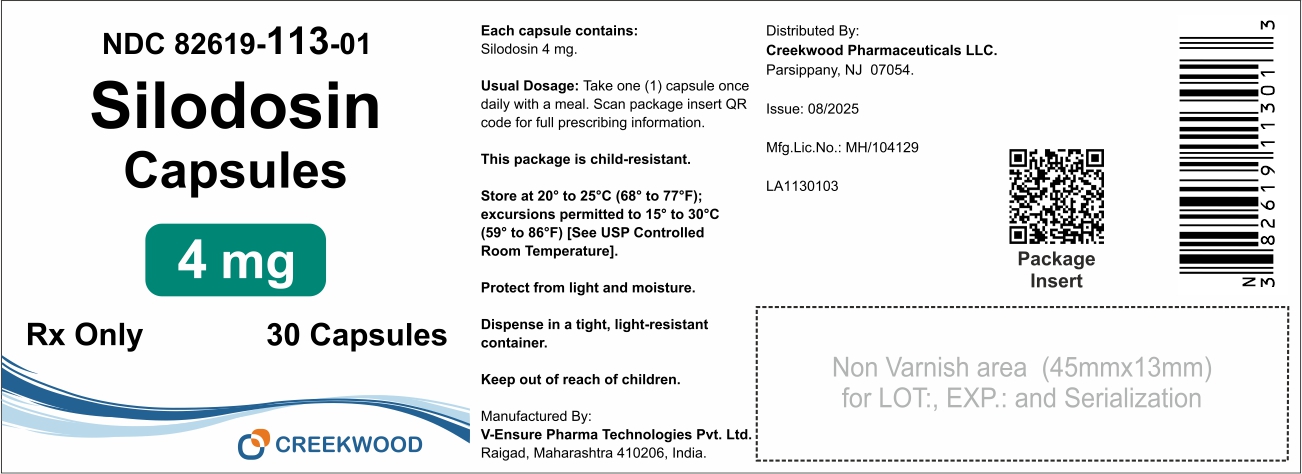 NDC 82619-113-01

Silodosin Capsules

4 mg

Rx Only

30 Capsules

CREEKWOOD

Each capsule contains:
Silodosin 4 mg.

Usual Dosage: Take one (1) capsule once daily with a meal. Scan package insert QR code for full prescribing information.

This package is child-resistant.

Store at 20° to 25°C (68° to 77°F); excursions permitted to 15° to 30°C (59° to 86°F) [See USP Controlled Room Temperature].

Protect from light and moisture.

Dispense in a tight, light-resistant container.

Keep out of reach of children.

Manufactured By:
V-Ensure Pharma Technologies Pvt. Ltd.
Raigad, Maharashtra 410206, India.

Distributed By:
Creekwood Pharmaceuticals LLC.
Parsippany, NJ 07054.

Issue: 08/2025

Mfg.Lic.No.: MH/104129

LA1130103

Package Insert

N 3 82619 11301 3

Non Varnish area (45mmx13mm) for LOT:, EXP.: and Serialization